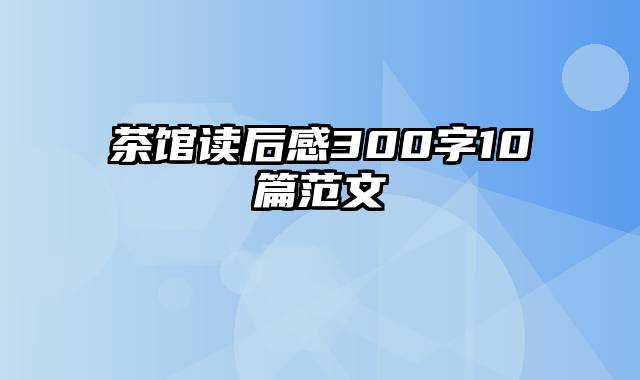 茶馆读后感300字10篇范文